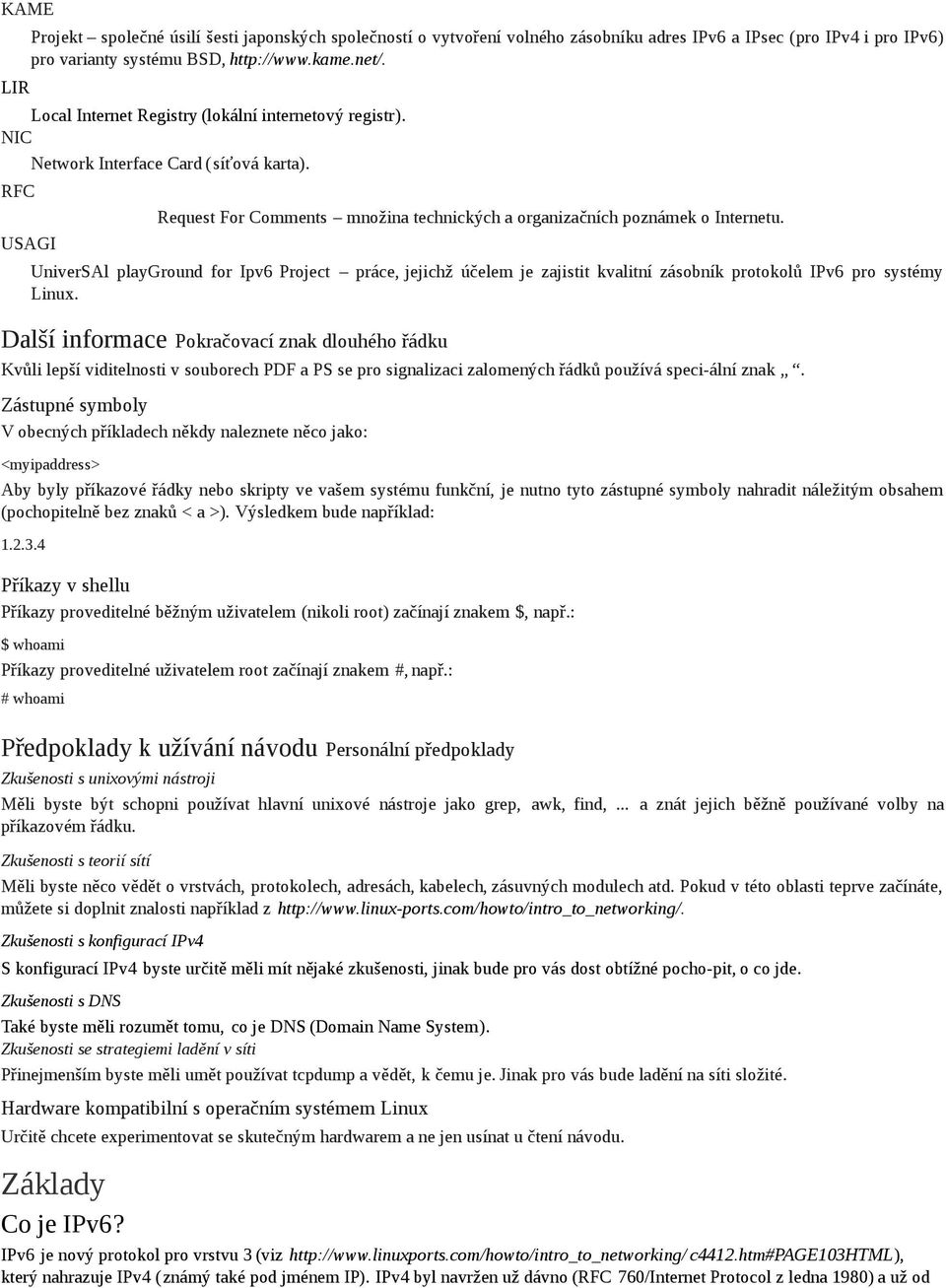 KAME

Projekt – společné úsilí šesti japonských společností o vytvoření volného zásobníku adres IPv6 a IPsec (pro IPv4 i pro IPv6) pro varianty systému BSD, http://www.kame.net/.

LIR

Local Internet Registry (lokální internetový registr).

NIC

Network Interface Card (síťová karta).

RFC

Request For Comments – množina technických a organizačních poznámek o Internetu.

USAGI

UniverSAl playGround for Ipv6 Project – práce, jejichž účelem je zajistit kvalitní zásobník protokolů IPv6 pro systémy Linux.

Další informace Pokračovací znak dlouhého řádku

Kvůli lepší viditelnosti v souborech PDF a PS se pro signalizaci zalomených řádků používá speci-ální znak „ “.

Zástupné symboly

V obecných příkladech někdy naleznete něco jako:

<myipaddress>

Aby byly příkazové řádky nebo skripty ve vašem systému funkční, je nutno tyto zástupné symboly nahradit náležitým obsahem (pochopitelně bez znaků < a >). Výsledkem bude například:

1.2.3.4

Příkazy v shellu

Příkazy proveditelné běžným uživatelem (nikoli root) začínají znakem $, např.:

$ whoami

Příkazy proveditelné uživatelem root začínají znakem #, např.:

# whoami

Předpoklady k užívání návodu Personální předpoklady

Zkušenosti s unixovými nástroji

Měli byste být schopni používat hlavní unixové nástroje jako grep, awk, find, ... a znát jejich běžně používané volby na příkazovém řádku.

Zkušenosti s teorií sítí

Měli byste něco vědět o vrstvách, protokolech, adresách, kabelech, zásuvných modulech atd. Pokud v této oblasti teprve začínáte, můžete si doplnit znalosti například z http://www.linux-ports.com/howto/intro_to_networking/.

Zkušenosti s konfigurací IPv4

S konfigurací IPv4 byste určitě měli mít nějaké zkušenosti, jinak bude pro vás dost obtížné pocho-pit, o co jde.

Zkušenosti s DNS

Také byste měli rozumět tomu, co je DNS (Domain Name System).

Zkušenosti se strategiemi ladění v síti

Přinejmenším byste měli umět používat tcpdump a vědět, k čemu je. Jinak pro vás bude ladění na síti složité.

Hardware kompatibilní s operačním systémem Linux

Určitě chcete experimentovat se skutečným hardwarem a ne jen usínat u čtení návodu.

Základy

Co je IPv6?

IPv6 je nový protokol pro vrstvu 3 (viz http://www.linuxports.com/howto/intro_to_networking/ c4412.htm#PAGE103HTML), který nahrazuje IPv4 (známý také pod jménem IP). IPv4 byl navržen už dávno (RFC 760/Internet Protocol z ledna 1980) a už od